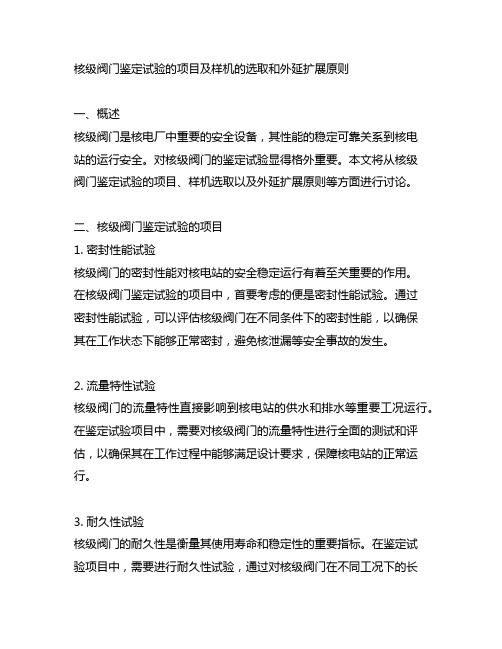 核级阀门鉴定试验的项目及样机的选取和外延扩展原则

一、概述
核级阀门是核电厂中重要的安全设备，其性能的稳定可靠关系到核电站的运行安全。对核级阀门的鉴定试验显得格外重要。本文将从核级阀门鉴定试验的项目、样机选取以及外延扩展原则等方面进行讨论。

二、核级阀门鉴定试验的项目
1. 密封性能试验
核级阀门的密封性能对核电站的安全稳定运行有着至关重要的作用。在核级阀门鉴定试验的项目中，首要考虑的便是密封性能试验。通过密封性能试验，可以评估核级阀门在不同条件下的密封性能，以确保其在工作状态下能够正常密封，避免核泄漏等安全事故的发生。

2. 流量特性试验
核级阀门的流量特性直接影响到核电站的供水和排水等重要工况运行。在鉴定试验项目中，需要对核级阀门的流量特性进行全面的测试和评估，以确保其在工作过程中能够满足设计要求，保障核电站的正常运行。

3. 耐久性试验
核级阀门的耐久性是衡量其使用寿命和稳定性的重要指标。在鉴定试验项目中，需要进行耐久性试验，通过对核级阀门在不同工况下的长